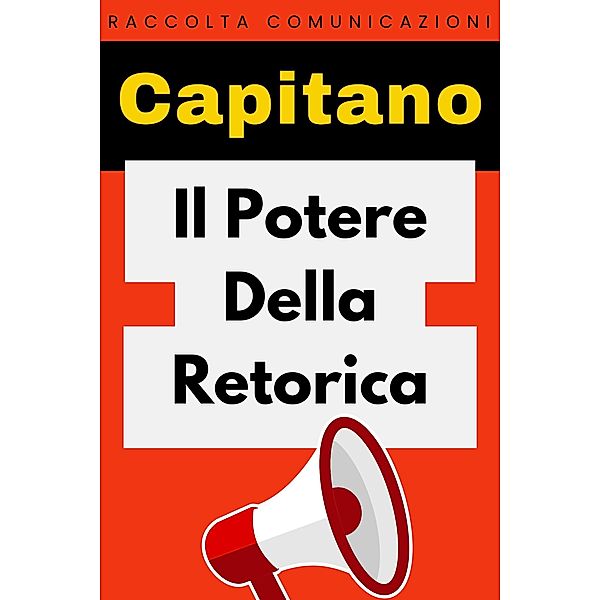 RACCOLTA COMUNICAZIONI

Capitano

Il Potere Della Retorica